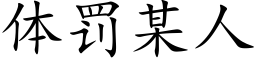 体罚某人